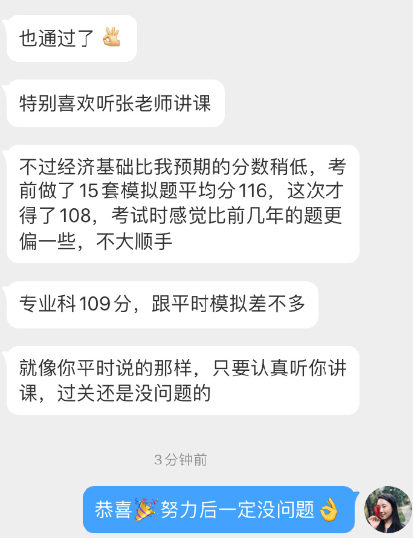 也通过了 👌

特别喜欢听张老师讲课

不过经济基础比我预期的分数稍低，考前做了15套模拟题平均分116，这次才得了108，考试时感觉比前几年的题更偏一些，不大顺手

专业科109分，跟平时模拟差不多

就像你平时说的那样，只要认真听你讲课，过关还是没问题的

3分钟前

恭喜🎉努力后一定没问题👌